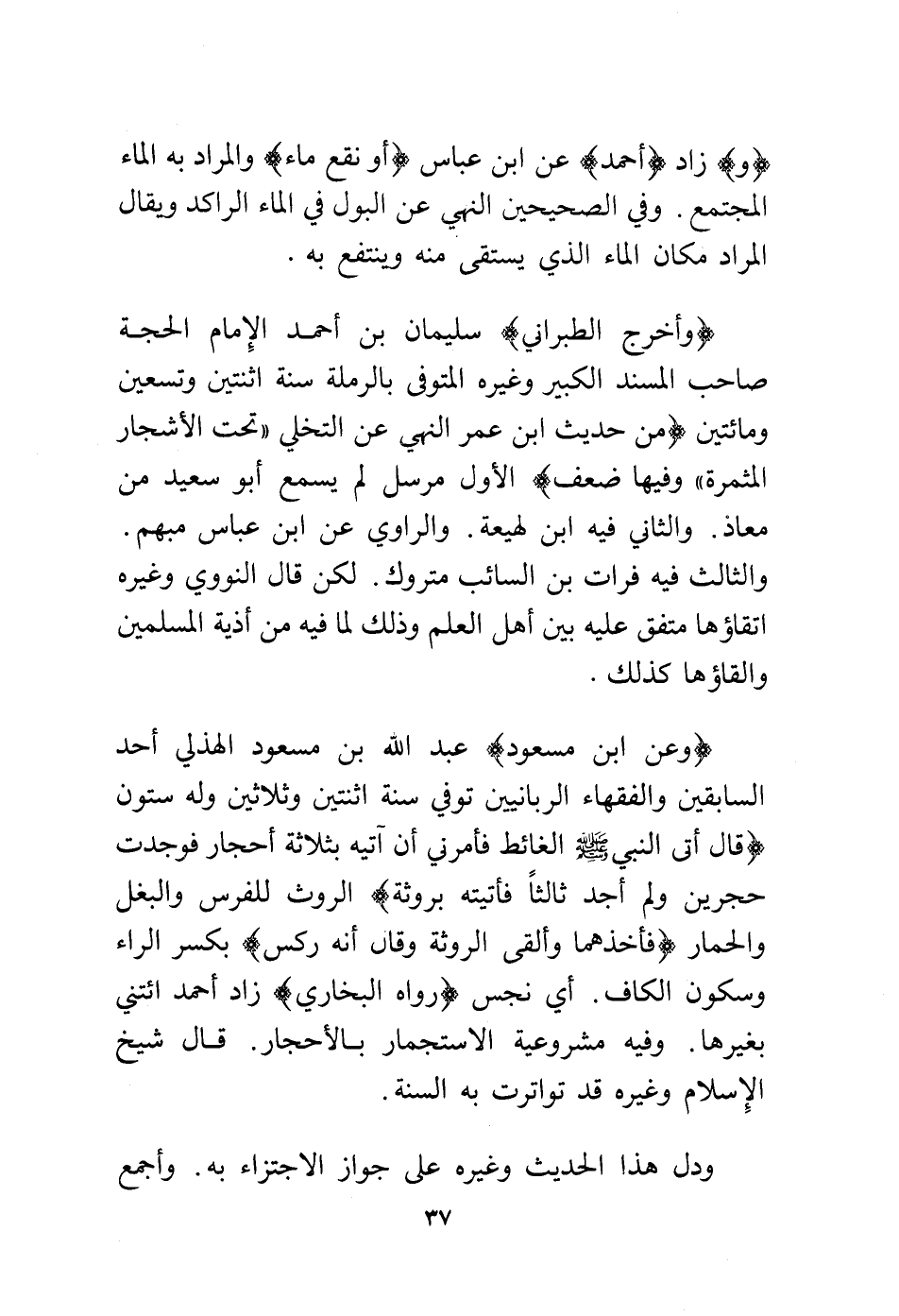 ﴿و﴾ زاد ﴿أحمد﴾ عن ابن عباس ﴿أو نقع ماء﴾ والمراد به الماء المجتمع. وفي الصحيحين النهي عن البول في الماء الراكد ويقال المراد مكان الماء الذي يستقى منه وينتفع به.

﴿وأخرج الطبراني﴾ سليمان بن أحمد الإمام الحجة صاحب المسند الكبير وغيره المتوفى بالرملة سنة اثنتين وتسعين ومائتين ﴿من حديث ابن عمر النهي عن التخلي «تحت الأشجار المثمرة» وفيها ضعف﴾ الأول مرسل لم يسمع أبو سعيد من معاذ. والثاني فيه ابن لهيعة. والراوي عن ابن عباس مبهم. والثالث فيه فرات بن السائب متروك. لكن قال النووي وغيره اتقاؤها متفق عليه بين أهل العلم وذلك لما فيه من أذية المسلمين والقاؤها كذلك.

﴿وعن ابن مسعود﴾ عبد الله بن مسعود الهذلي أحد السابقين والفقهاء الربانيين توفي سنة اثنتين وثلاثين وله ستون ﴿قال أتى النبي ﷺ الغائط فأمرني أن آتيه بثلاثة أحجار فوجدت حجرين ولم أجد ثالثاً فأتيته بروثة﴾ الروث للفرس والبغل والحمار ﴿فأخذهما وألقى الروثة وقال أنه ركس﴾ بكسر الراء وسكون الكاف. أي نجس ﴿رواه البخاري﴾ زاد أحمد ائتني بغيرها. وفيه مشروعية الاستجمار بالأحجار. قال شيخ الإسلام وغيره قد تواترت به السنة.

ودل هذا الحديث وغيره على جواز الاجتزاء به. وأجمع

٣٧